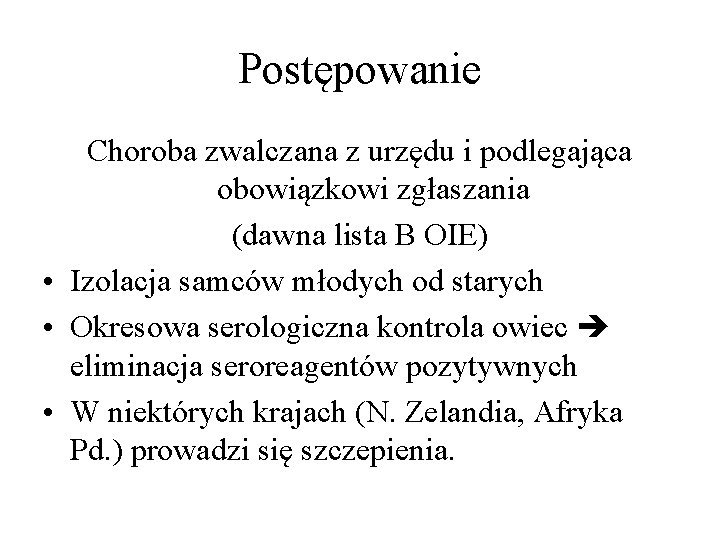 Postępowanie

Choroba zwalczana z urzędu i podlegająca obowiązkowi zgłaszania

(dawna lista B OIE)

• Izolacja samców młodych od starych
• Okresowa serologiczna kontrola owiec → eliminacja seroreagentów pozytywnych
• W niektórych krajach (N. Zelandia, Afryka Pd.) prowadzi się szczepienia.